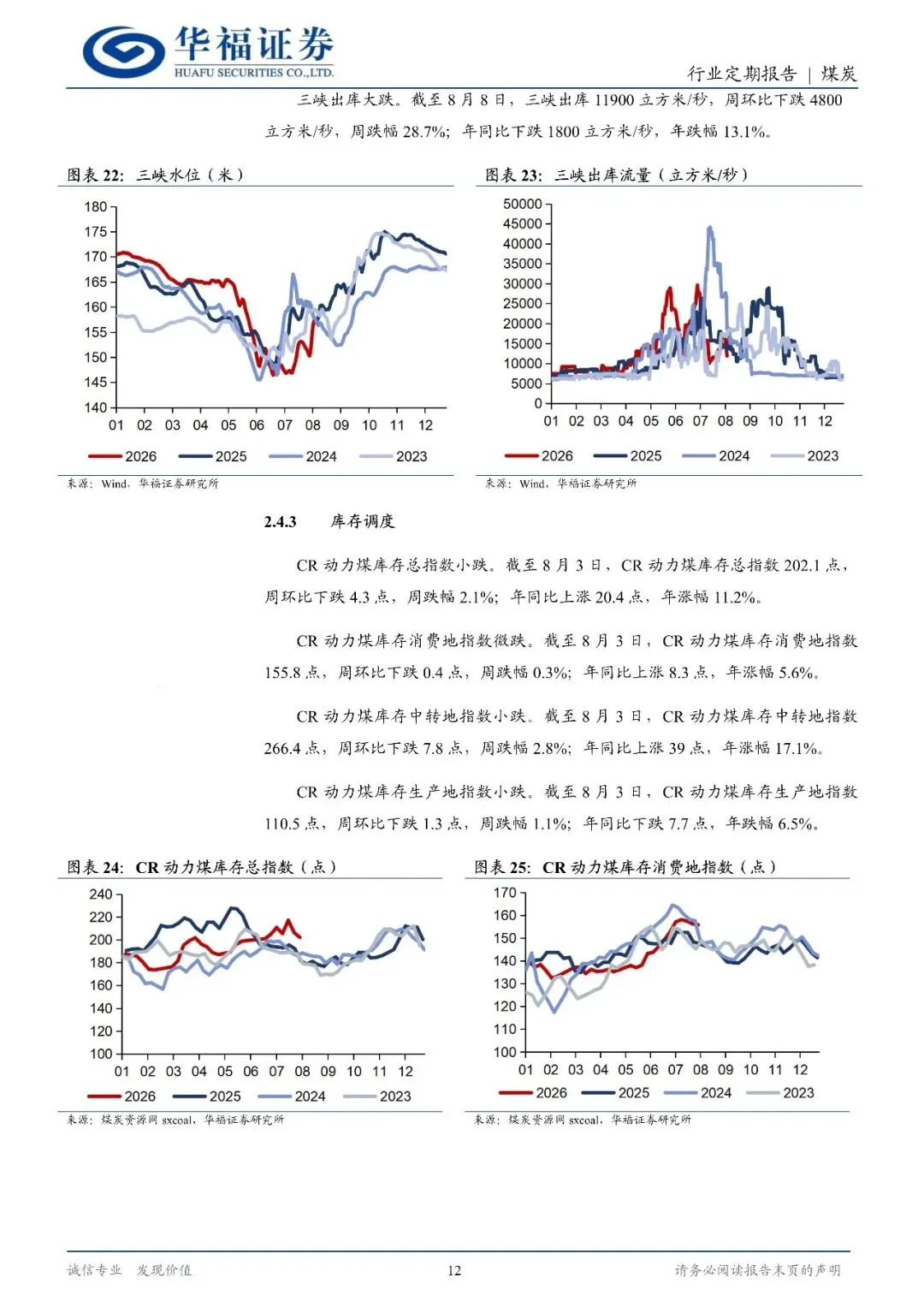 华福证券
HUAFU SECURITIES CO.,LTD.

行业定期报告 | 煤炭

三峡出库大跌。截至 8 月 8 日，三峡出库 11900 立方米/秒，周环比下跌 4800 立方米/秒，周跌幅 28.7%；年同比下跌 1800 立方米/秒，年跌幅 13.1%。

图表 22：三峡水位（米）

180
175
170
165
160
155
150
145
140
01 02 03 04 05 06 07 08 09 10 11 12
2026 2025 2024 2023

来源：Wind，华福证券研究所

图表 23：三峡出库流量（立方米/秒）

50000
45000
40000
35000
30000
25000
20000
15000
10000
5000
0
01 02 03 04 05 06 07 08 09 10 11 12
2026 2025 2024 2023

来源：Wind，华福证券研究所

2.4.3 库存调度

CR 动力煤库存总指数小跌。截至 8 月 3 日，CR 动力煤库存总指数 202.1 点，周环比下跌 4.3 点，周跌幅 2.1%；年同比上涨 20.4 点，年涨幅 11.2%。

CR 动力煤库存消费地指数微跌。截至 8 月 3 日，CR 动力煤库存消费地指数 155.8 点，周环比下跌 0.4 点，周跌幅 0.3%；年同比上涨 8.3 点，年涨幅 5.6%。

CR 动力煤库存中转地指数小跌。截至 8 月 3 日，CR 动力煤库存中转地指数 266.4 点，周环比下跌 7.8 点，周跌幅 2.8%；年同比上涨 39 点，年涨幅 17.1%。

CR 动力煤库存生产地指数小跌。截至 8 月 3 日，CR 动力煤库存生产地指数 110.5 点，周环比下跌 1.3 点，周跌幅 1.1%；年同比下跌 7.7 点，年跌幅 6.5%。

图表 24：CR 动力煤库存总指数（点）

240
220
200
180
160
140
120
100
01 02 03 04 05 06 07 08 09 10 11 12
2026 2025 2024 2023

来源：煤炭资源网 sxcoal，华福证券研究所

图表 25：CR 动力煤库存消费地指数（点）

170
160
150
140
130
120
110
100
01 02 03 04 05 06 07 08 09 10 11 12
2026 2025 2024 2023

来源：煤炭资源网 sxcoal，华福证券研究所

诚信专业 发现价值

12

请务必阅读报告末页的声明